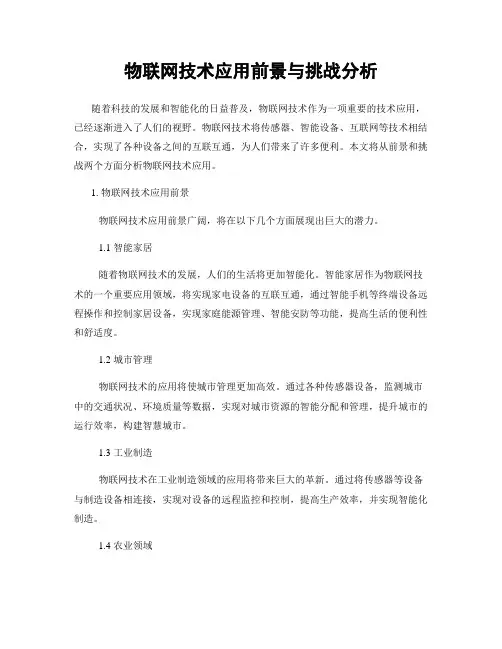 物联网技术应用前景与挑战分析

随着科技的发展和智能化的日益普及，物联网技术作为一项重要的技术应用，已经逐渐进入了人们的视野。物联网技术将传感器、智能设备、互联网等技术相结合，实现了各种设备之间的互联互通，为人们带来了许多便利。本文将从前景和挑战两个方面分析物联网技术应用。

1. 物联网技术应用前景

物联网技术应用前景广阔，将在以下几个方面展现出巨大的潜力。

1.1 智能家居

随着物联网技术的发展，人们的生活将更加智能化。智能家居作为物联网技术的一个重要应用领域，将实现家电设备的互联互通，通过智能手机等终端设备远程操作和控制家居设备，实现家庭能源管理、智能安防等功能，提高生活的便利性和舒适度。

1.2 城市管理

物联网技术的应用将使城市管理更加高效。通过各种传感器设备，监测城市中的交通状况、环境质量等数据，实现对城市资源的智能分配和管理，提升城市的运行效率，构建智慧城市。

1.3 工业制造

物联网技术在工业制造领域的应用将带来巨大的革新。通过将传感器等设备与制造设备相连接，实现对设备的远程监控和控制，提高生产效率，并实现智能化制造。

1.4 农业领域